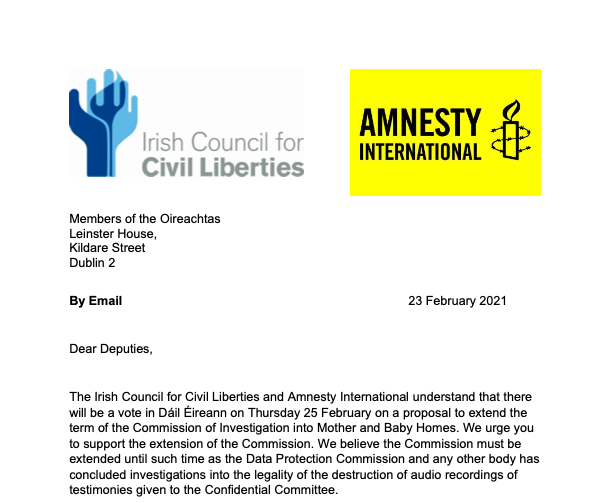 Irish Council for Civil Liberties

AMNESTY INTERNATIONAL

Members of the Oireachtas
Leinster House,
Kildare Street
Dublin 2

**By Email** 23 February 2021

Dear Deputies,

The Irish Council for Civil Liberties and Amnesty International understand that there will be a vote in Dáil Éireann on Thursday 25 February on a proposal to extend the term of the Commission of Investigation into Mother and Baby Homes. We urge you to support the extension of the Commission. We believe the Commission must be extended until such time as the Data Protection Commission and any other body has concluded investigations into the legality of the destruction of audio recordings of testimonies given to the Confidential Committee.